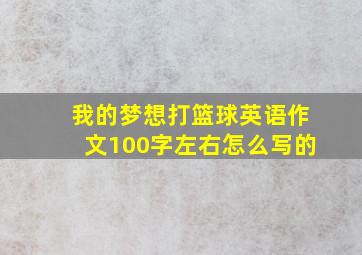 我的梦想打篮球英语作文100字左右怎么写的